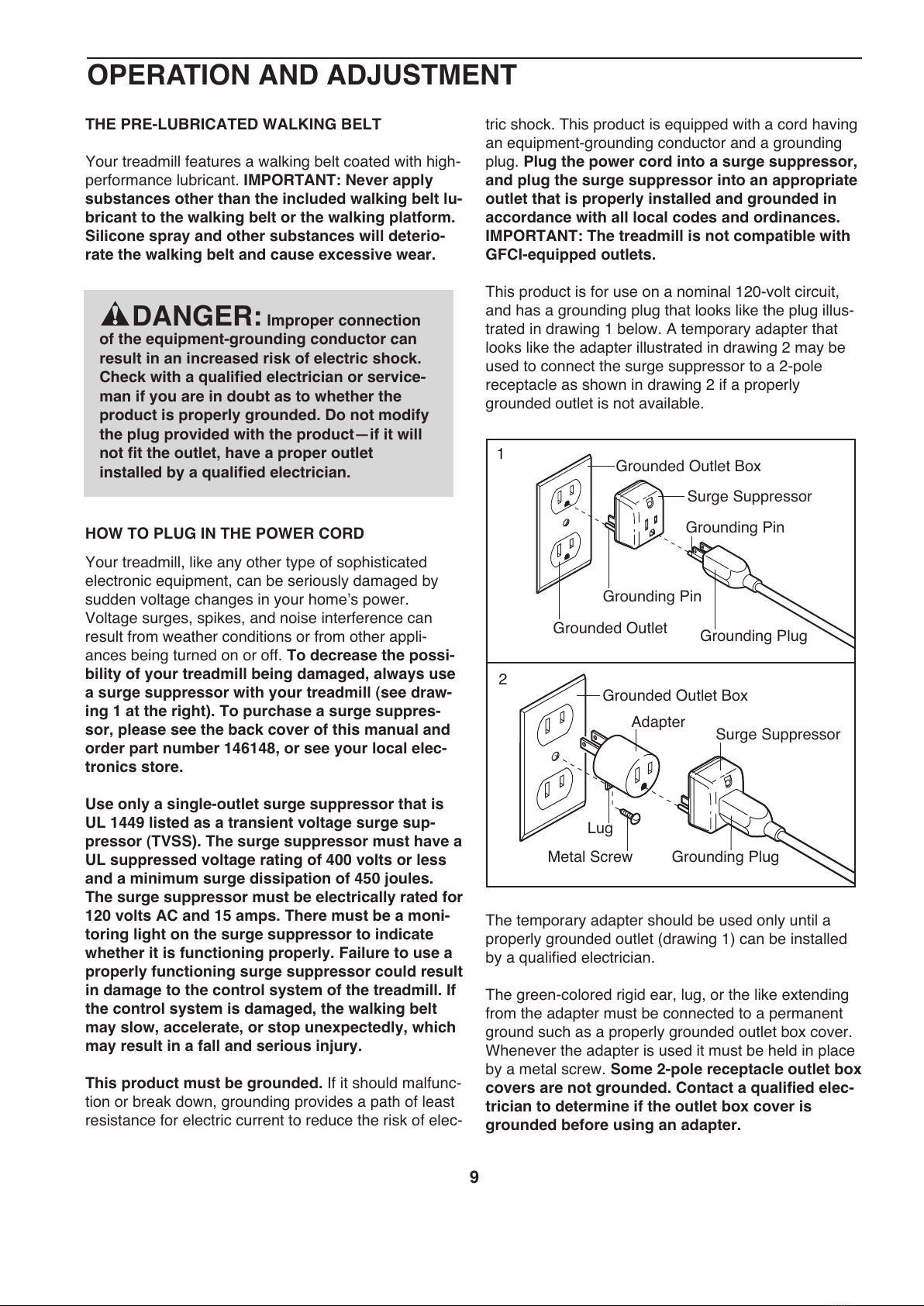 OPERATION AND ADJUSTMENT

THE PRE-LUBRICATED WALKING BELT

Your treadmill features a walking belt coated with high-performance lubricant. IMPORTANT: Never apply substances other than the included walking belt lubricant to the walking belt or the walking platform. Silicone spray and other substances will deteriorate the walking belt and cause excessive wear.

DANGER: Improper connection of the equipment-grounding conductor can result in an increased risk of electric shock. Check with a qualified electrician or serviceman if you are in doubt as to whether the product is properly grounded. Do not modify the plug provided with the product—if it will not fit the outlet, have a proper outlet installed by a qualified electrician.

HOW TO PLUG IN THE POWER CORD

Your treadmill, like any other type of sophisticated electronic equipment, can be seriously damaged by sudden voltage changes in your home's power. Voltage surges, spikes, and noise interference can result from weather conditions or from other appliances being turned on or off. To decrease the possibility of your treadmill being damaged, always use a surge suppressor with your treadmill (see drawing 1 at the right). To purchase a surge suppressor, please see the back cover of this manual and order part number 146148, or see your local electronics store.

Use only a single-outlet surge suppressor that is UL 1449 listed as a transient voltage surge suppressor (TVSS). The surge suppressor must have a UL suppressed voltage rating of 400 volts or less and a minimum surge dissipation of 450 joules. The surge suppressor must be electrically rated for 120 volts AC and 15 amps. There must be a monitoring light on the surge suppressor to indicate whether it is functioning properly. Failure to use a properly functioning surge suppressor could result in damage to the control system of the treadmill. If the control system is damaged, the walking belt may slow, accelerate, or stop unexpectedly, which may result in a fall and serious injury.

This product must be grounded. If it should malfunction or break down, grounding provides a path of least resistance for electric current to reduce the risk of electric shock. This product is equipped with a cord having an equipment-grounding conductor and a grounding plug. Plug the power cord into a surge suppressor, and plug the surge suppressor into an appropriate outlet that is properly installed and grounded in accordance with all local codes and ordinances. IMPORTANT: The treadmill is not compatible with GFCI-equipped outlets.

This product is for use on a nominal 120-volt circuit, and has a grounding plug that looks like the plug illustrated in drawing 1 below. A temporary adapter that looks like the adapter illustrated in drawing 2 may be used to connect the surge suppressor to a 2-pole receptacle as shown in drawing 2 if a properly grounded outlet is not available.

1
Grounded Outlet Box
Surge Suppressor
Grounding Pin
Grounding Pin
Grounded Outlet
Grounding Plug

2
Grounded Outlet Box
Adapter
Surge Suppressor
Lug
Metal Screw
Grounding Plug

The temporary adapter should be used only until a properly grounded outlet (drawing 1) can be installed by a qualified electrician.

The green-colored rigid ear, lug, or the like extending from the adapter must be connected to a permanent ground such as a properly grounded outlet box cover. Whenever the adapter is used it must be held in place by a metal screw. Some 2-pole receptacle outlet box covers are not grounded. Contact a qualified electrician to determine if the outlet box cover is grounded before using an adapter.

9